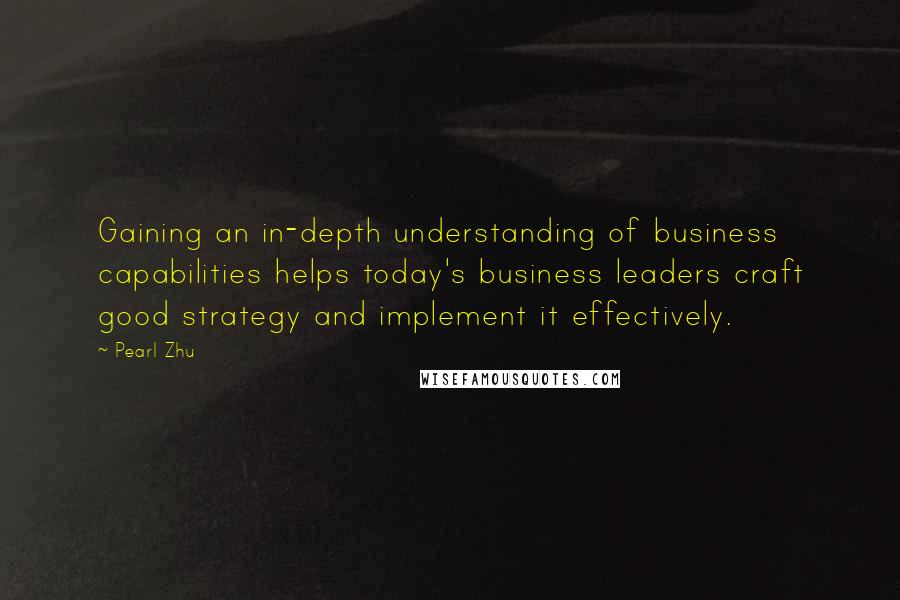 Gaining an in-depth understanding of business capabilities helps today's business leaders craft good strategy and implement it effectively.

~ Pearl Zhu

WISEFAMOUSQUOTES.COM